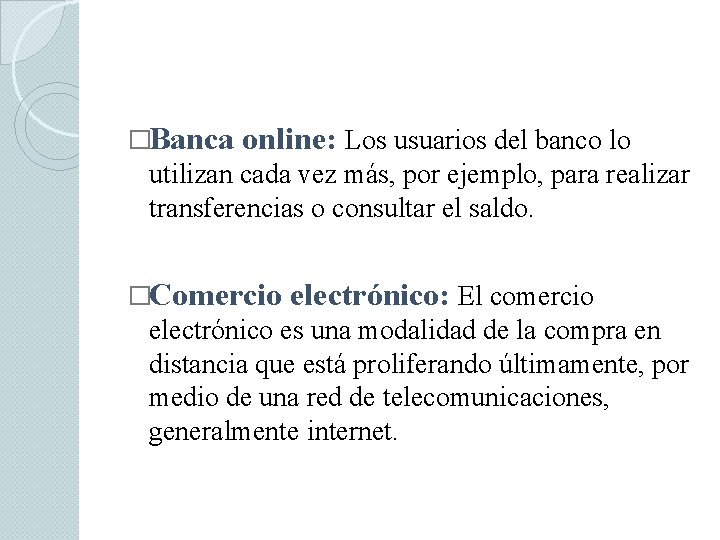 □Banca online: Los usuarios del banco lo utilizan cada vez más, por ejemplo, para realizar transferencias o consultar el saldo.

□Comercio electrónico: El comercio electrónico es una modalidad de la compra en distancia que está proliferando últimamente, por medio de una red de telecomunicaciones, generalmente internet.